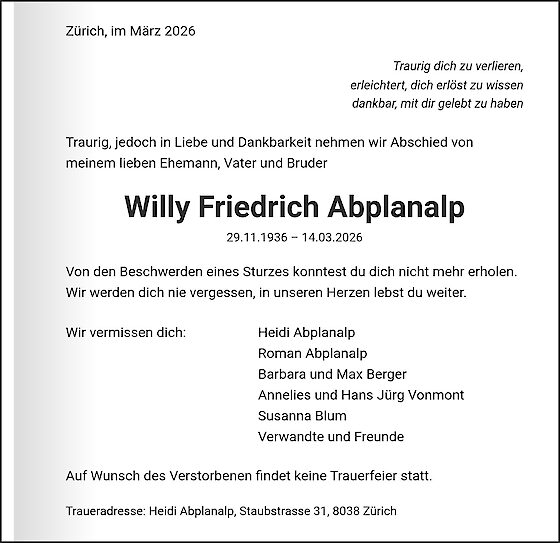 Zürich, im März 2026

Traurig dich zu verlieren,
erleichtert, dich erlöst zu wissen
dankbar, mit dir gelebt zu haben

Traurig, jedoch in Liebe und Dankbarkeit nehmen wir Abschied von meinem lieben Ehemann, Vater und Bruder

Willy Friedrich Abplanalp

29.11.1936 – 14.03.2026

Von den Beschwerden eines Sturzes konntest du dich nicht mehr erholen. Wir werden dich nie vergessen, in unseren Herzen lebst du weiter.

Wir vermissen dich:

Heidi Abplanalp
Roman Abplanalp
Barbara und Max Berger
Annelies und Hans Jürg Vonmont
Susanna Blum
Verwandte und Freunde

Auf Wunsch des Verstorbenen findet keine Trauerfeier statt.

Traueradresse: Heidi Abplanalp, Staubstrasse 31, 8038 Zürich